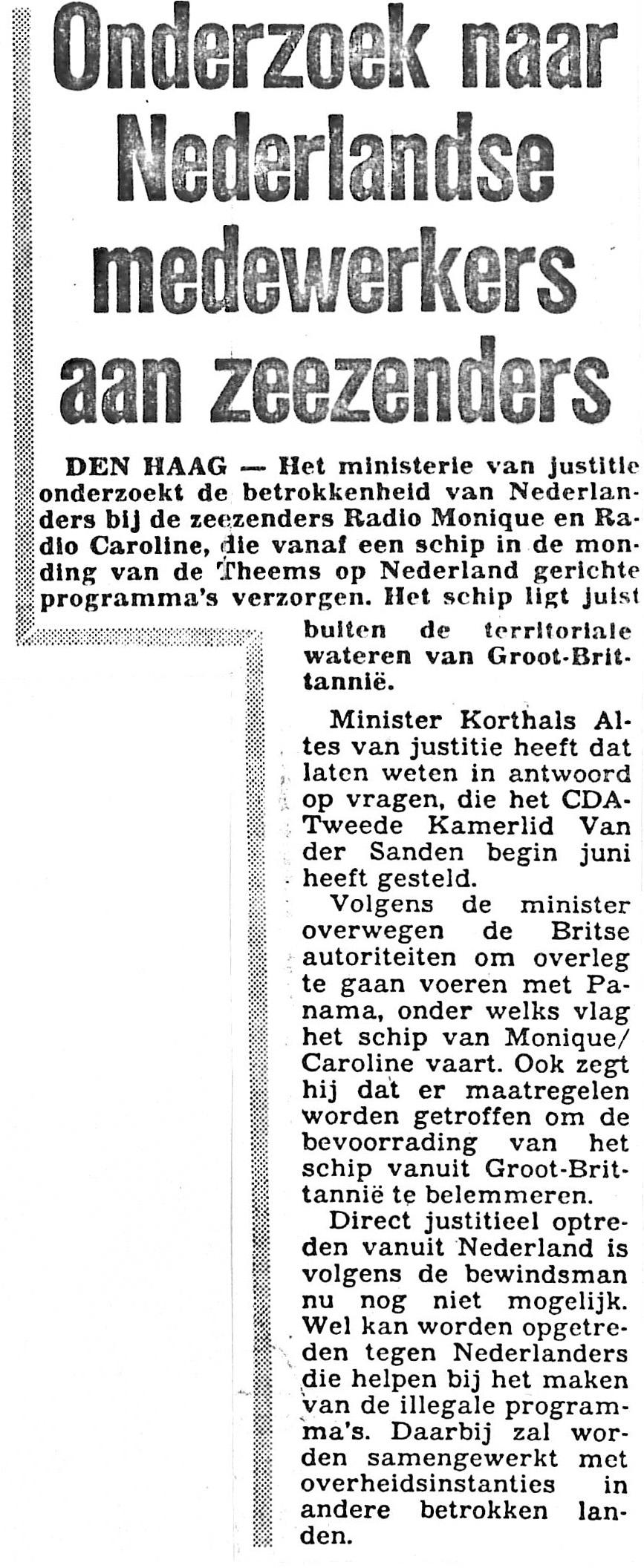 Onderzoek naar Nederlandse medewerkers aan zeezenders

DEN HAAG — Het ministerie van justitie onderzoekt de betrokkenheid van Nederlanders bij de zeezenders Radio Monique en Radio Caroline, die vanaf een schip in de monding van de Theems op Nederland gerichte programma's verzorgen. Het schip ligt juist buiten de territoriale wateren van Groot-Brittannië.

Minister Korthals Altes van justitie heeft dat laten weten in antwoord op vragen, die het CDA-Tweede Kamerlid Van der Sanden begin juni heeft gesteld.

Volgens de minister overwegen de Britse autoriteiten om overleg te gaan voeren met Panama, onder welks vlag het schip van Monique/Caroline vaart. Ook zegt hij dat er maatregelen worden getroffen om de bevoorrading van het schip vanuit Groot-Brittannië te belemmeren.

Direct justitieel optreden vanuit Nederland is volgens de bewindsman nu nog niet mogelijk. Wel kan worden opgetreden tegen Nederlanders die helpen bij het maken van de illegale programma's. Daarbij zal worden samengewerkt met overheidsinstanties in andere betrokken landen.